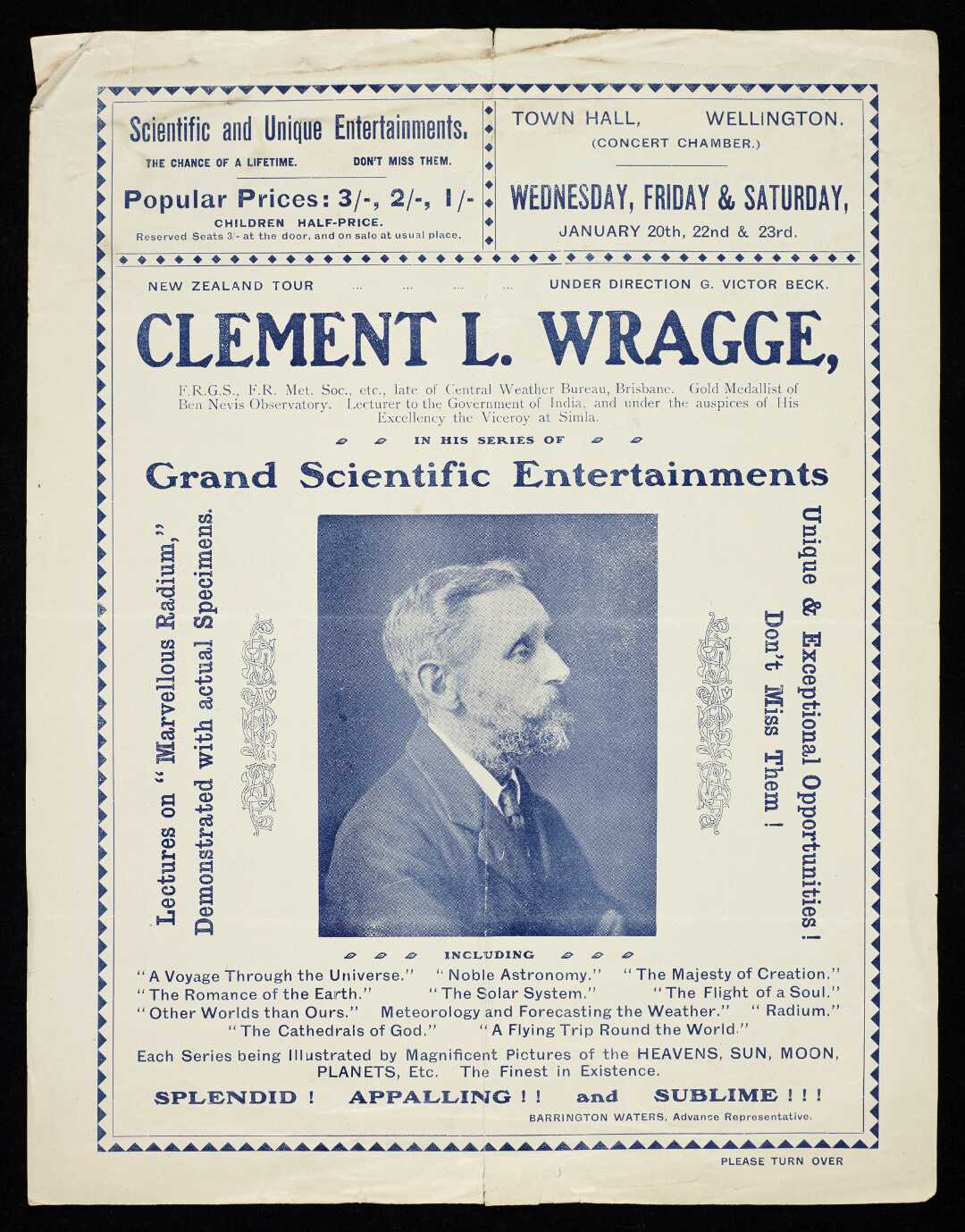 Scientific and Unique Entertainments.

THE CHANCE OF A LIFETIME. DON'T MISS THEM.

Popular Prices: 3/-, 2/-, 1/-

CHILDREN HALF-PRICE.

Reserved Seats 3/- at the door, and on sale at usual place.

TOWN HALL, WELLINGTON.

(CONCERT CHAMBER.)

WEDNESDAY, FRIDAY & SATURDAY,

JANUARY 20th, 22nd & 23rd.

NEW ZEALAND TOUR ... ... ... ... UNDER DIRECTION G. VICTOR BECK.

CLEMENT L. WRAGGE,

F.R.G.S., F.R. Met. Soc., etc., late of Central Weather Bureau, Brisbane. Gold Medallist of Ben Nevis Observatory. Lecturer to the Government of India, and under the auspices of His Excellency the Viceroy at Simla.

IN HIS SERIES OF

Grand Scientific Entertainments

Lectures on "Marvellous Radium," Demonstrated with actual Specimens.

Unique & Exceptional Opportunities! Don't Miss Them!

INCLUDING

"A Voyage Through the Universe." "Noble Astronomy." "The Majesty of Creation." "The Romance of the Earth." "The Solar System." "The Flight of a Soul." "Other Worlds than Ours." Meteorology and Forecasting the Weather." "Radium." "The Cathedrals of God." "A Flying Trip Round the World."

Each Series being Illustrated by Magnificent Pictures of the HEAVENS, SUN, MOON, PLANETS, Etc. The Finest in Existence.

SPLENDID! APPALLING!! and SUBLIME!!!

BARRINGTON WATERS, Advance Representative.

PLEASE TURN OVER